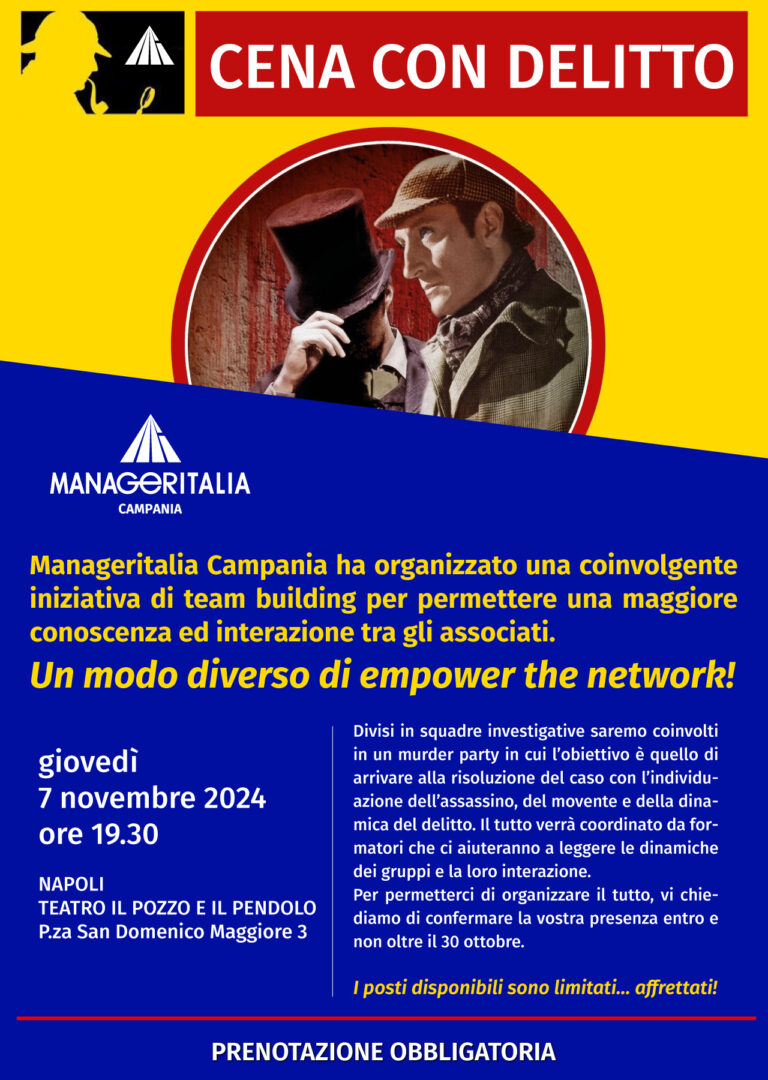 CENA CON DELITTO

MANAGERITALIA
CAMPANIA

Manageritalia Campania ha organizzato una coinvolgente iniziativa di team building per permettere una maggiore conoscenza ed interazione tra gli associati.

Un modo diverso di empower the network!

giovedì
7 novembre 2024
ore 19.30

NAPOLI
TEATRO IL POZZO E IL PENDOLO
P.za San Domenico Maggiore 3

Divisi in squadre investigative saremo coinvolti in un murder party in cui l'obiettivo è quello di arrivare alla risoluzione del caso con l'individuazione dell'assassino, del movente e della dinamica del delitto. Il tutto verrà coordinato da formatori che ci aiuteranno a leggere le dinamiche dei gruppi e la loro interazione.
Per permetterci di organizzare il tutto, vi chiediamo di confermare la vostra presenza entro e non oltre il 30 ottobre.

I posti disponibili sono limitati... affrettati!

PRENOTAZIONE OBBLIGATORIA